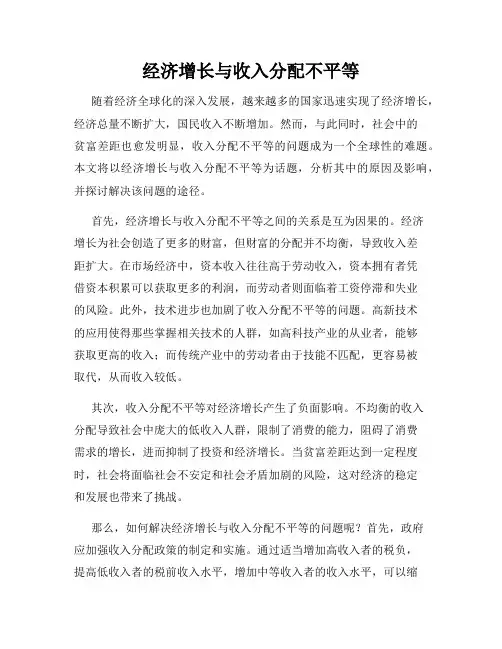 经济增长与收入分配不平等

随着经济全球化的深入发展，越来越多的国家迅速实现了经济增长，经济总量不断扩大，国民收入不断增加。然而，与此同时，社会中的贫富差距也愈发明显，收入分配不平等的问题成为一个全球性的难题。本文将以经济增长与收入分配不平等为话题，分析其中的原因及影响，并探讨解决该问题的途径。

首先，经济增长与收入分配不平等之间的关系是互为因果的。经济增长为社会创造了更多的财富，但财富的分配并不均衡，导致收入差距扩大。在市场经济中，资本收入往往高于劳动收入，资本拥有者凭借资本积累可以获取更多的利润，而劳动者则面临着工资停滞和失业的风险。此外，技术进步也加剧了收入分配不平等的问题。高新技术的应用使得那些掌握相关技术的人群，如高科技产业的从业者，能够获取更高的收入；而传统产业中的劳动者由于技能不匹配，更容易被取代，从而收入较低。

其次，收入分配不平等对经济增长产生了负面影响。不均衡的收入分配导致社会中庞大的低收入人群，限制了消费的能力，阻碍了消费需求的增长，进而抑制了投资和经济增长。当贫富差距达到一定程度时，社会将面临社会不安定和社会矛盾加剧的风险，这对经济的稳定和发展也带来了挑战。

那么，如何解决经济增长与收入分配不平等的问题呢？首先，政府应加强收入分配政策的制定和实施。通过适当增加高收入者的税负，提高低收入者的税前收入水平，增加中等收入者的收入水平，可以缩